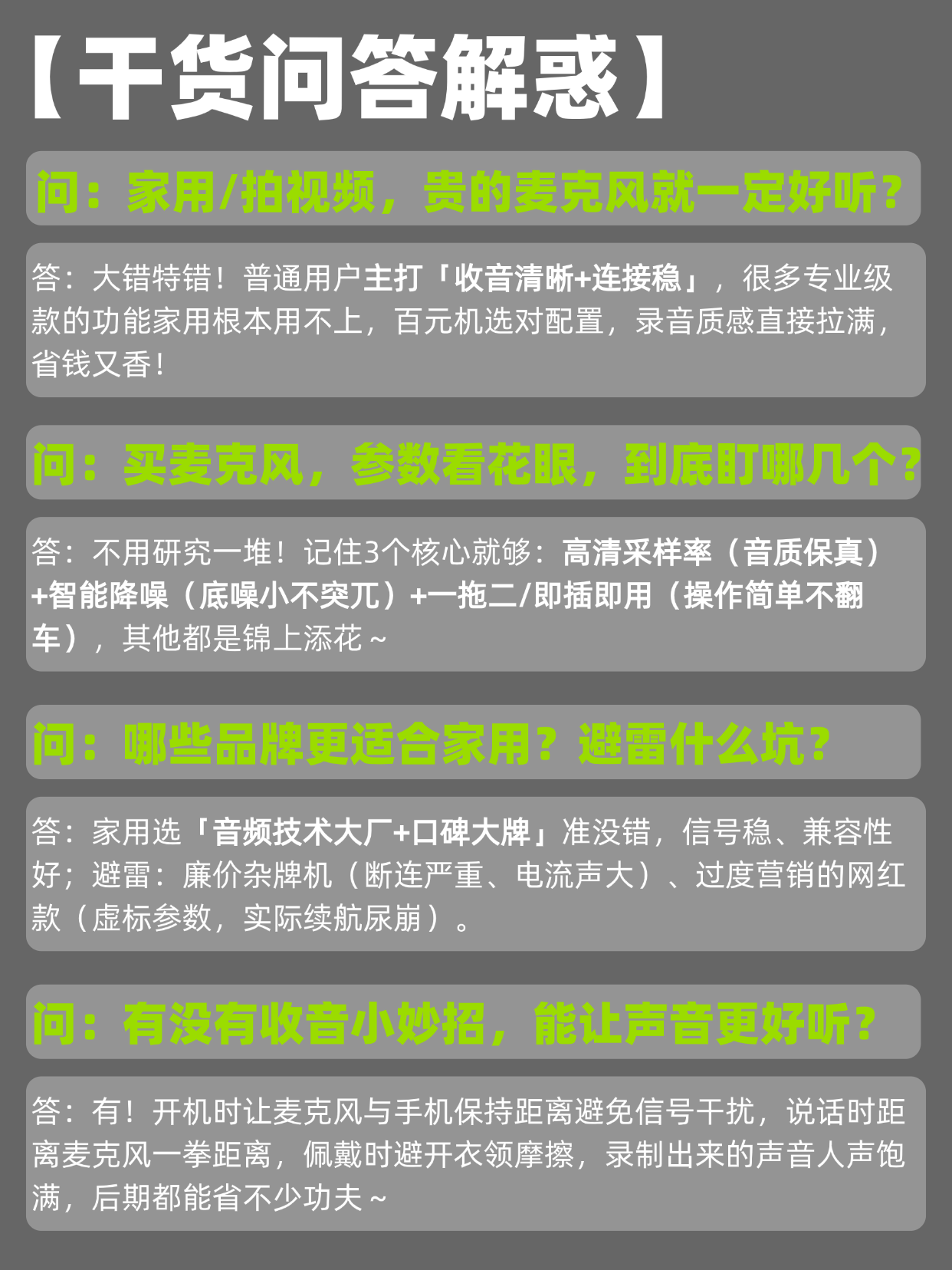 【干货问答解惑】

问：家用/拍视频，贵的麦克风就一定好听？

答：大错特错！普通用户主打「收音清晰+连接稳」，很多专业级款的功能家用根本用不上，百元机选对配置，录音质感直接拉满，省钱又香！

问：买麦克风，参数看花眼，到底盯哪几个？

答：不用研究一堆！记住3个核心就够：高清采样率（音质保真）+智能降噪（底噪小不突兀）+一拖二/即插即用（操作简单不翻车），其他都是锦上添花~

问：哪些品牌更适合家用？避雷什么坑？

答：家用选「音频技术大厂+口碑大牌」准没错，信号稳、兼容性好；避雷：廉价杂牌机（断连严重、电流声大）、过度营销的网红款（虚标参数，实际续航尿崩）。

问：有没有收音小妙招，能让声音更好听？

答：有！开机时让麦克风与手机保持距离避免信号干扰，说话时距离麦克风一拳距离，佩戴时避开衣领摩擦，录制出来的声音人声饱满，后期都能省不少功夫~